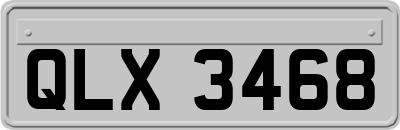 QLX 3468